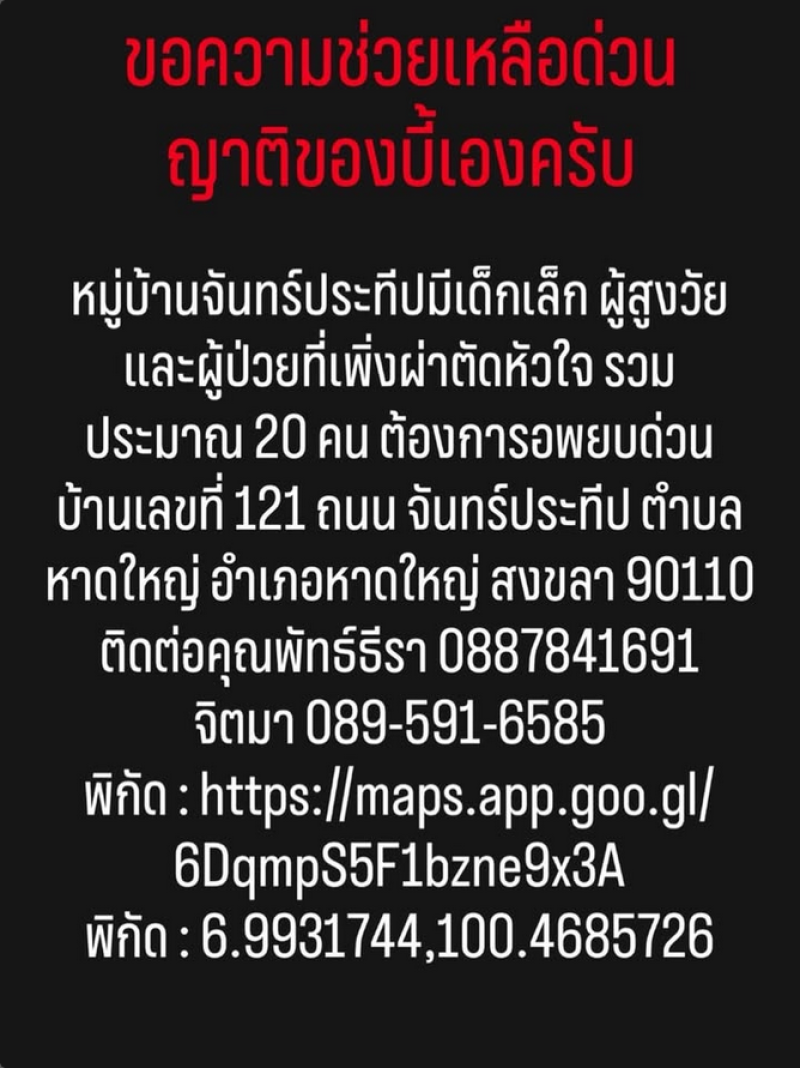 ขอความช่วยเหลือด่วน
ญาติของบี้เองครับ

หมู่บ้านจันทร์ประทีปมีเด็กเล็ก ผู้สูงวัยและผู้ป่วยที่เพิ่งผ่าตัดหัวใจ รวมประมาณ 20 คน ต้องการอพยบด่วน
บ้านเลขที่ 121 ถนน จันทร์ประทีป ตำบลหาดใหญ่ อำเภอหาดใหญ่ สงขลา 90110
ติดต่อคุณพัทธ์ธีรา 0887841691
จิตมา 089-591-6585
พิกัด : https://maps.app.goo.gl/6DqmpS5F1bzne9x3A
พิกัด : 6.9931744,100.4685726